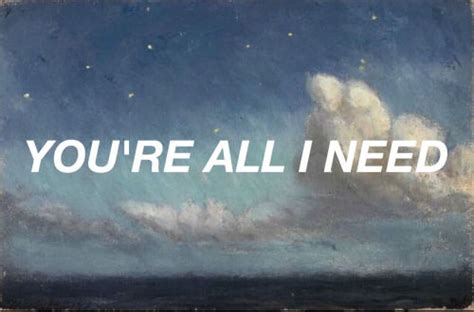 YOU'RE ALL I NEED